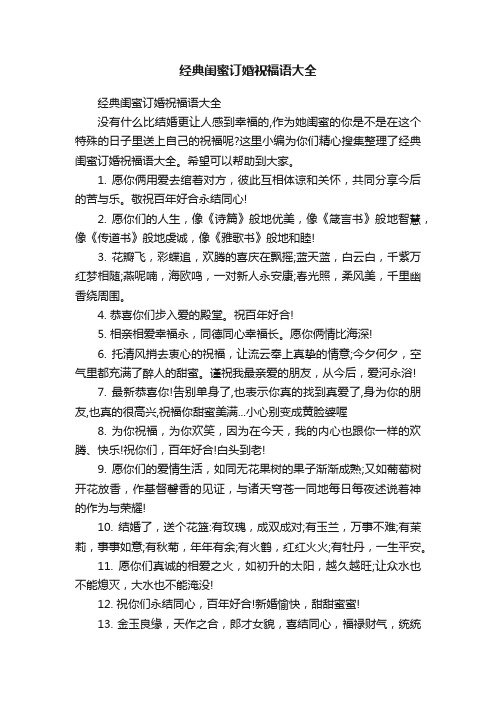 经典闺蜜订婚祝福语大全

经典闺蜜订婚祝福语大全

没有什么比结婚更让人感到幸福的,作为她闺蜜的你是不是在这个特殊的日子里送上自己的祝福呢?这里小编为你们精心搜集整理了经典闺蜜订婚祝福语大全。希望可以帮助到大家。

1. 愿你俩用爱去绾着对方，彼此互相体谅和关怀，共同分享今后的苦与乐。敬祝百年好合永结同心!

2. 愿你们的人生，像《诗篇》般地优美，像《箴言书》般地智慧，像《传道书》般地虔诚，像《雅歌书》般地和睦!

3. 花瓣飞，彩蝶追，欢腾的喜庆在飘摇;蓝天蓝，白云白，千紫万红梦相随;燕呢喃，海欧鸣，一对新人永安康;春光照，柔风美，千里幽香绕周围。

4. 恭喜你们步入爱的殿堂。祝百年好合!

5. 相亲相爱幸福永，同德同心幸福长。愿你俩情比海深!

6. 托清风捎去衷心的祝福，让流云奉上真挚的情意;今夕何夕，空气里都充满了醉人的甜蜜。谨祝我最亲爱的朋友，从今后，爱河永浴!

7. 最新恭喜你!告别单身了,也表示你真的找到真爱了,身为你的朋友,也真的很高兴,祝福你甜蜜美满...小心别变成黄脸婆喔

8. 为你祝福，为你欢笑，因为在今天，我的内心也跟你一样的欢腾、快乐!祝你们，百年好合!白头到老!

9. 愿你们的爱情生活，如同无花果树的果子渐渐成熟;又如葡萄树开花放香，作基督馨香的见证，与诸天穹苍一同地每日每夜述说着神的作为与荣耀!

10. 结婚了，送个花篮:有玫瑰，成双成对;有玉兰，万事不难;有茉莉，事事如意;有秋菊，年年有余;有火鹤，红红火火;有牡丹，一生平安。

11. 愿你们真诚的相爱之火，如初升的太阳，越久越旺;让众水也不能熄灭，大水也不能淹没!

12. 祝你们永结同心，百年好合!新婚愉快，甜甜蜜蜜!

13. 金玉良缘，天作之合，郎才女貌，喜结同心，福禄财气，统统